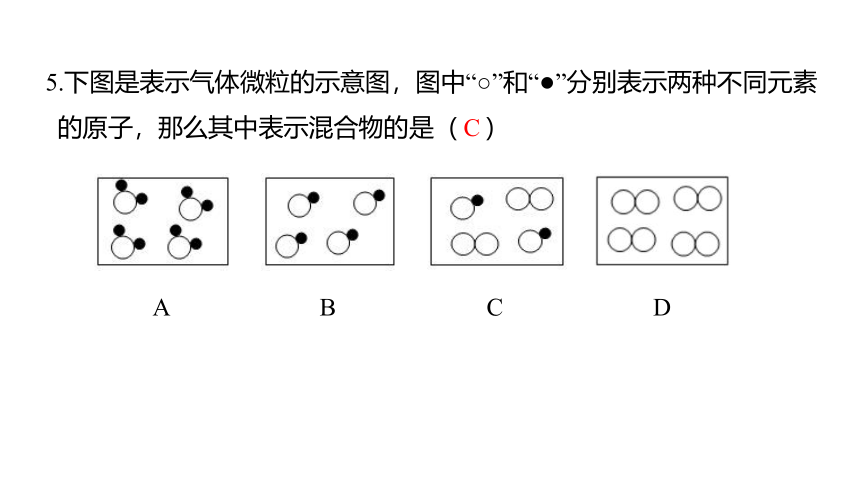 5.下图是表示气体微粒的示意图，图中“○”和“●”分别表示两种不同元素的原子，那么其中表示混合物的是（ C ）

A

B

C

D